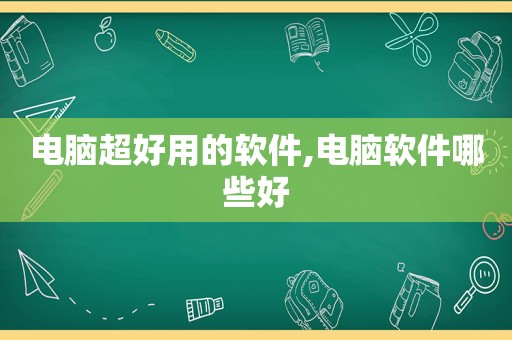 电脑超好用的软件,电脑软件哪些好